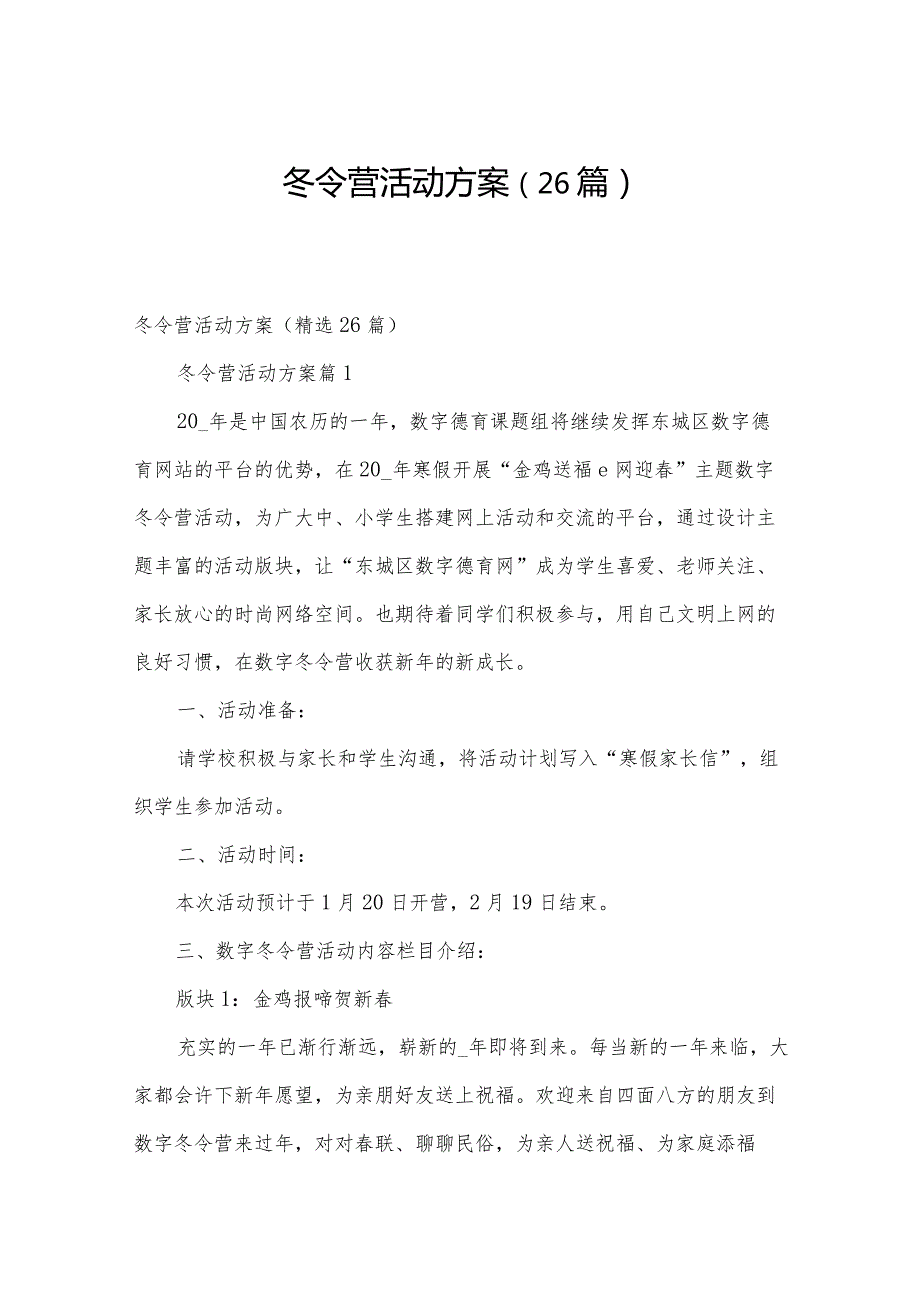 冬令营活动方案（26篇）

冬令营活动方案（精选26篇）

冬令营活动方案篇1

20_年是中国农历的一年，数字德育课题组将继续发挥东城区数字德育网站的平台的优势，在20_年寒假开展“金鸡送福e网迎春”主题数字冬令营活动，为广大中、小学生搭建网上活动和交流的平台，通过设计主题丰富的活动版块，让“东城区数字德育网”成为学生喜爱、老师关注、家长放心的时尚网络空间。也期待着同学们积极参与，用自己文明上网的良好习惯，在数字冬令营收获新年的新成长。

一、活动准备：

请学校积极与家长和学生沟通，将活动计划写入“寒假家长信”，组织学生参加活动。

二、活动时间：

本次活动预计于1月20日开营，2月19日结束。

三、数字冬令营活动内容栏目介绍：

版块1：金鸡报啼贺新春

充实的一年已渐行渐远，崭新的_年即将到来。每当新的一年来临，大家都会许下新年愿望，为亲朋好友送上祝福。欢迎来自四面八方的朋友到数字冬令营来过年，对对春联、聊聊民俗，为亲人送祝福、为家庭添福